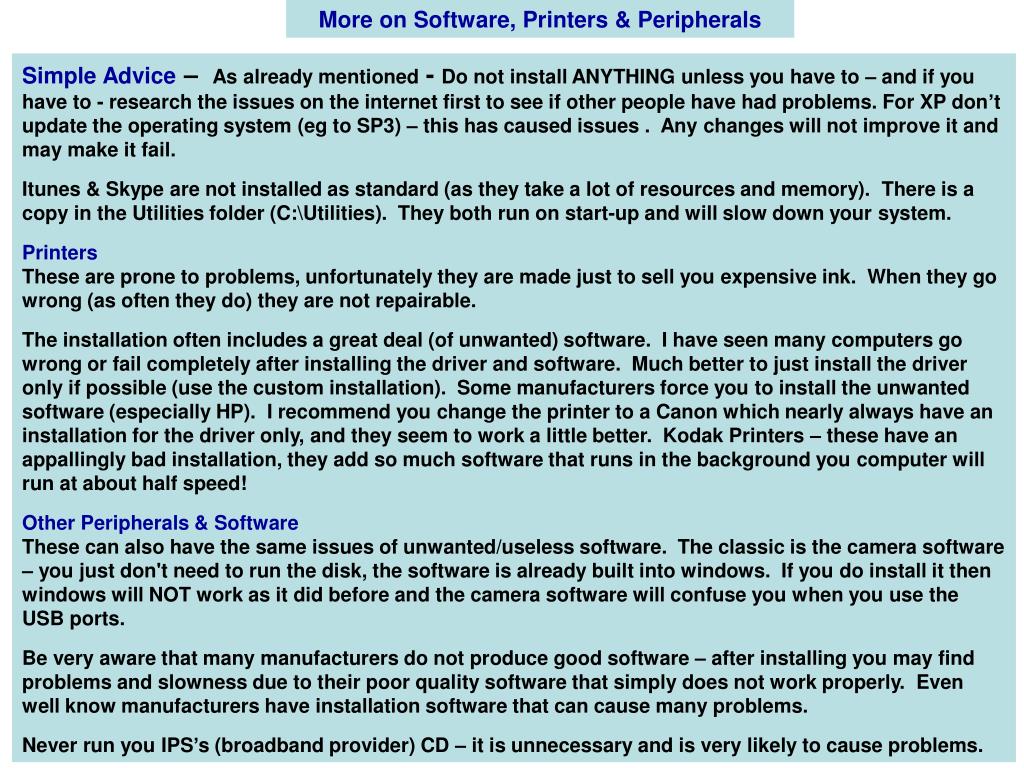 More on Software, Printers & Peripherals

Simple Advice – As already mentioned - Do not install ANYTHING unless you have to – and if you have to - research the issues on the internet first to see if other people have had problems. For XP don't update the operating system (eg to SP3) – this has caused issues . Any changes will not improve it and may make it fail.

Itunes & Skype are not installed as standard (as they take a lot of resources and memory). There is a copy in the Utilities folder (C:\Utilities). They both run on start-up and will slow down your system.

Printers
These are prone to problems, unfortunately they are made just to sell you expensive ink. When they go wrong (as often they do) they are not repairable.

The installation often includes a great deal (of unwanted) software. I have seen many computers go wrong or fail completely after installing the driver and software. Much better to just install the driver only if possible (use the custom installation). Some manufacturers force you to install the unwanted software (especially HP). I recommend you change the printer to a Canon which nearly always have an installation for the driver only, and they seem to work a little better. Kodak Printers – these have an appallingly bad installation, they add so much software that runs in the background you computer will run at about half speed!

Other Peripherals & Software
These can also have the same issues of unwanted/useless software. The classic is the camera software – you just don't need to run the disk, the software is already built into windows. If you do install it then windows will NOT work as it did before and the camera software will confuse you when you use the USB ports.

Be very aware that many manufacturers do not produce good software – after installing you may find problems and slowness due to their poor quality software that simply does not work properly. Even well know manufacturers have installation software that can cause many problems.

Never run you IPS's (broadband provider) CD – it is unnecessary and is very likely to cause problems.